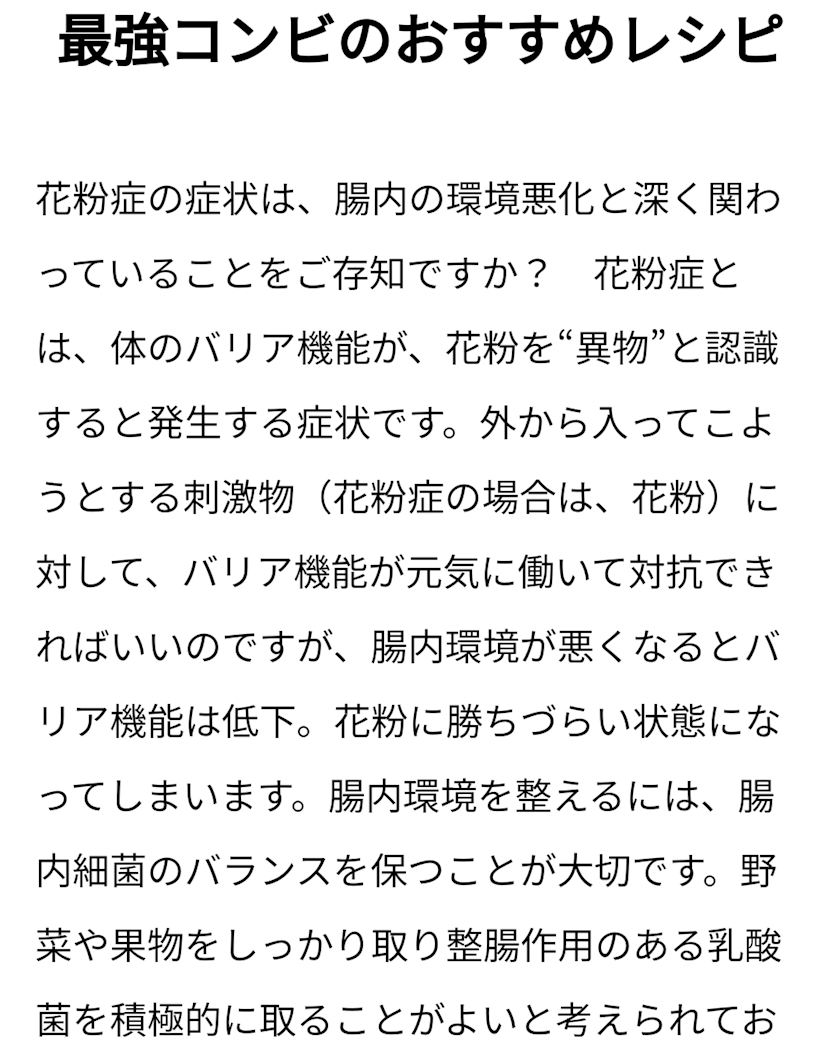 最強コンビのおすすめレシピ

花粉症の症状は、腸内の環境悪化と深く関わっていることをご存知ですか？　花粉症とは、体のバリア機能が、花粉を“異物”と認識すると発生する症状です。外から入ってこようとする刺激物（花粉症の場合は、花粉）に対して、バリア機能が元気に働いて対抗できればいいのですが、腸内環境が悪くなるとバリア機能は低下。花粉に勝ちづらい状態になってしまいます。腸内環境を整えるには、腸内細菌のバランスを保つことが大切です。野菜や果物をしっかり取り整腸作用のある乳酸菌を積極的に取ることがよいと考えられてお